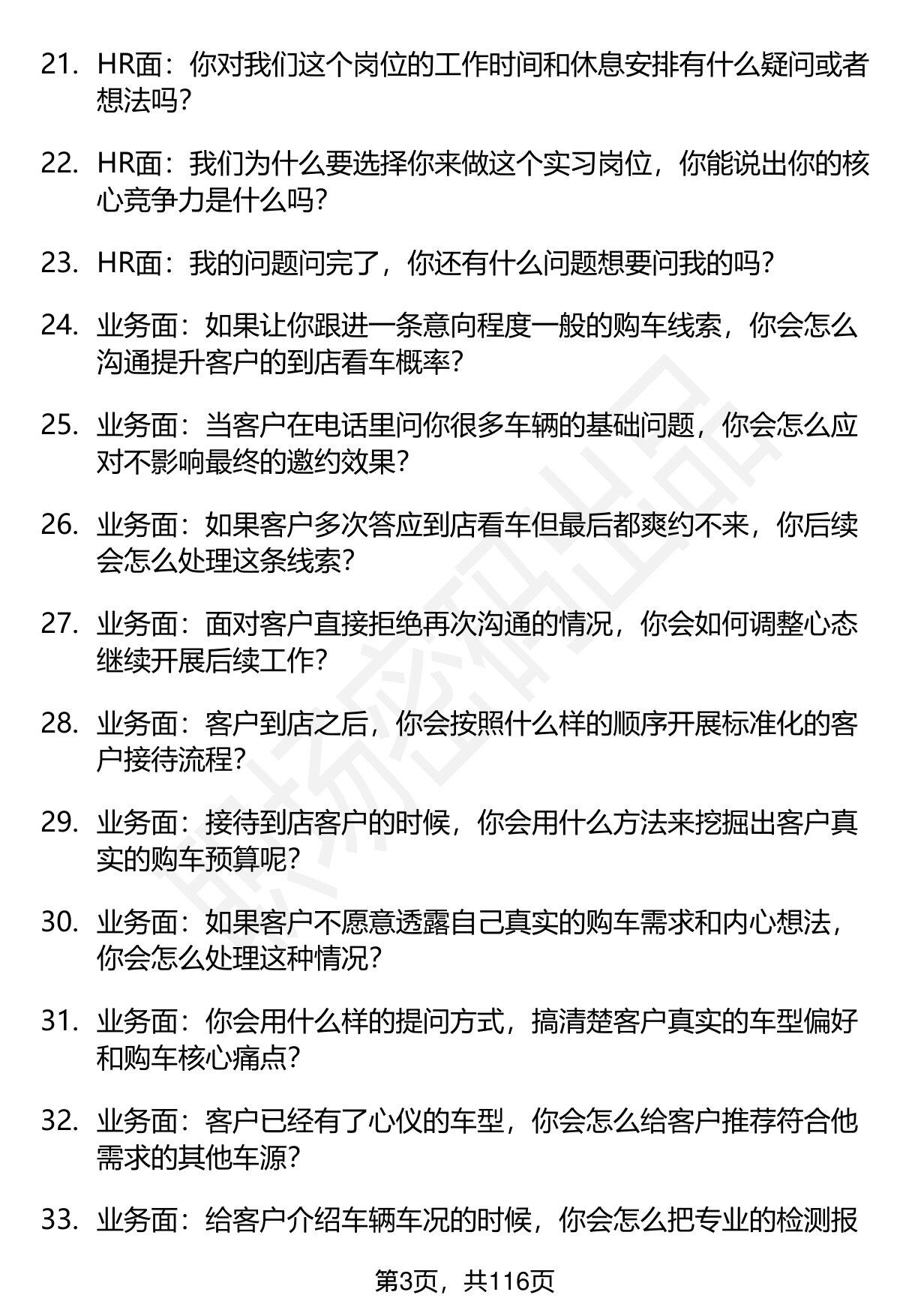 21. HR面：你对我们这个岗位的工作时间和休息安排有什么疑问或者想法吗？

22. HR面：我们为什么要选择你来做这个实习岗位，你能说出你的核心竞争力是什么吗？

23. HR面：我的问题问完了，你还有什么问题想要问我的吗？

24. 业务面：如果让你跟进一条意向程度一般的购车线索，你会怎么沟通提升客户的到店看车概率？

25. 业务面：当客户在电话里问你很多车辆的基础问题，你会怎么应对不影响最终的邀约效果？

26. 业务面：如果客户多次答应到店看车但最后都爽约不来，你后续会怎么处理这条线索？

27. 业务面：面对客户直接拒绝再次沟通的情况，你会如何调整心态继续开展后续工作？

28. 业务面：客户到店之后，你会按照什么样的顺序开展标准化的客户接待流程？

29. 业务面：接待到店客户的时候，你会用什么方法来挖掘出客户真实的购车预算呢？

30. 业务面：如果客户不愿意透露自己真实的购车需求和内心想法，你会怎么处理这种情况？

31. 业务面：你会用什么样的提问方式，搞清楚客户真实的车型偏好和购车核心痛点？

32. 业务面：客户已经有了心仪的车型，你会怎么给客户推荐符合他需求的其他车源？

33. 业务面：给客户介绍车辆车况的时候，你会怎么把专业的检测报

第3页，共116页

职场密码出品